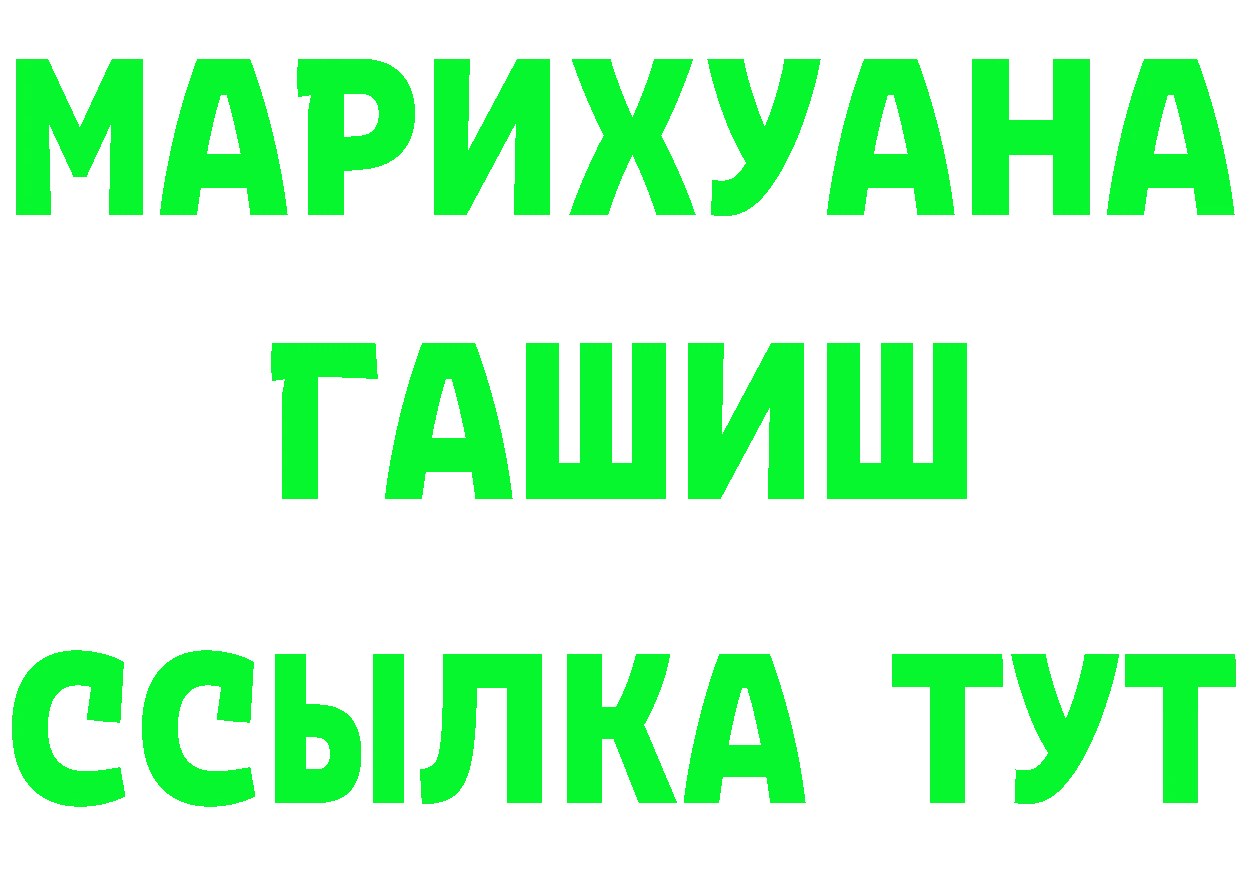 МАРИХУАНА
ГАШИШ
ССЫЛКА ТУТ